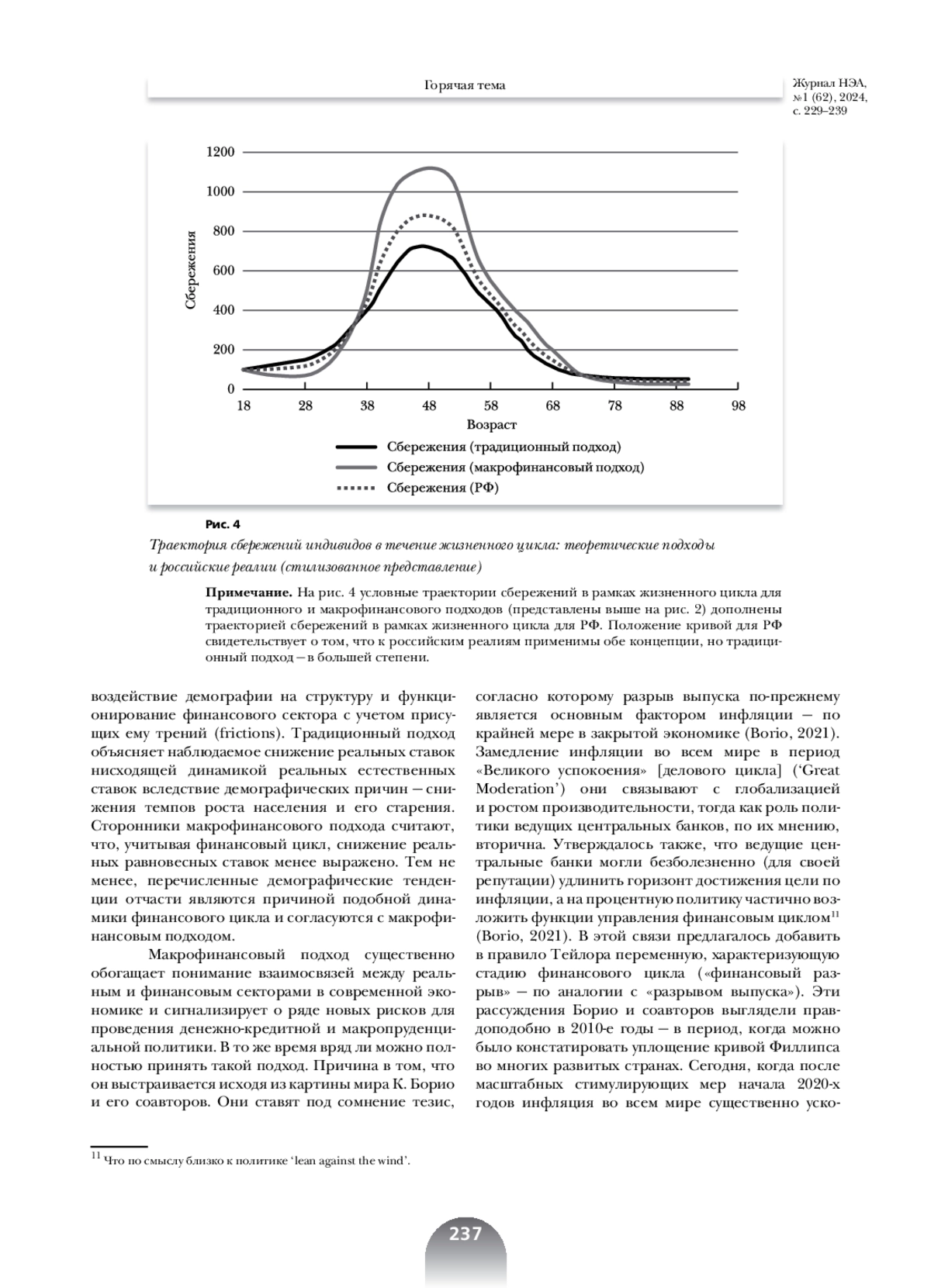 Горячая тема

Журнал НЭА, №1 (62), 2024, с. 229–239

1200
1000
800
600
400
200
0
Сбережения
18 28 38 48 58 68 78 88 98
Возраст

Сбережения (традиционный подход)
Сбережения (макрофинансовый подход)
Сбережения (РФ)

Рис. 4

Траектория сбережений индивидов в течение жизненного цикла: теоретические подходы и российские реалии (стилизованное представление)

Примечание. На рис. 4 условные траектории сбережений в рамках жизненного цикла для традиционного и макрофинансового подходов (представлены выше на рис. 2) дополнены траекторией сбережений в рамках жизненного цикла для РФ. Положение кривой для РФ свидетельствует о том, что к российским реалиям применимы обе концепции, но традиционный подход – в большей степени.

воздействие демографии на структуру и функционирование финансового сектора с учетом присущих ему трений (frictions). Традиционный подход объясняет наблюдаемое снижение реальных ставок нисходящей динамикой реальных естественных ставок вследствие демографических причин – снижения темпов роста населения и его старения. Сторонники макрофинансового подхода считают, что, учитывая финансовый цикл, снижение реальных равновесных ставок менее выражено. Тем не менее, перечисленные демографические тенденции отчасти являются причиной подобной динамики финансового цикла и согласуются с макрофинансовым подходом.

Макрофинансовый подход существенно обогащает понимание взаимосвязей между реальным и финансовым секторами в современной экономике и сигнализирует о ряде новых рисков для проведения денежно-кредитной и макропруденциальной политики. В то же время вряд ли можно полностью принять такой подход. Причина в том, что он выстраивается исходя из картины мира К. Борио и его соавторов. Они ставят под сомнение тезис, согласно которому разрыв выпуска по-прежнему является основным фактором инфляции – по крайней мере в закрытой экономике (Borio, 2021). Замедление инфляции во всем мире в период «Великого успокоения» [делового цикла] (‘Great Moderation’) они связывают с глобализацией и ростом производительности, тогда как роль политики ведущих центральных банков, по их мнению, вторична. Утверждалось также, что ведущие центральные банки могли безболезненно (для своей репутации) удлинить горизонт достижения цели по инфляции, а на процентную политику частично возложить функции управления финансовым циклом$^{11}$ (Borio, 2021). В этой связи предлагалось добавить в правило Тейлора переменную, характеризующую стадию финансового цикла («финансовый разрыв» – по аналогии с «разрывом выпуска»). Эти рассуждения Борио и соавторов выглядели правдоподобно в 2010-е годы – в период, когда можно было констатировать уплощение кривой Филлипса во многих развитых странах. Сегодня, когда после масштабных стимулирующих мер начала 2020-х годов инфляция во всем мире существенно уско-

$^{11}$ Что по смыслу близко к политике ‘lean against the wind’.

237